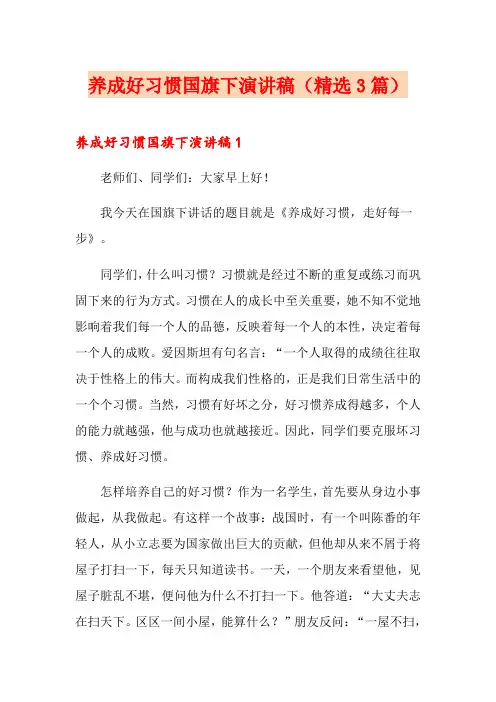 养成好习惯国旗下演讲稿（精选3篇）

养成好习惯国旗下演讲稿1

老师们、同学们：大家早上好！

我今天在国旗下讲话的题目就是《养成好习惯，走好每一步》。

同学们，什么叫习惯？习惯就是经过不断的重复或练习而巩固下来的行为方式。习惯在人的成长中至关重要，她不知不觉地影响着我们每一个人的品德，反映着每一个人的本性，决定着每一个人的成败。爱因斯坦有句名言：“一个人取得的成绩往往取决于性格上的伟大。而构成我们性格的，正是我们日常生活中的一个个习惯。当然，习惯有好坏之分，好习惯养成得越多，个人的能力就越强，他与成功也就越接近。因此，同学们要克服坏习惯、养成好习惯。

怎样培养自己的好习惯？作为一名学生，首先要从身边小事做起，从我做起。有这样一个故事：战国时，有一个叫陈番的年轻人，从小立志要为国家做出巨大的贡献，但他却从来不屑于将屋子打扫一下，每天只知道读书。一天，一个朋友来看望他，见屋子脏乱不堪，便问他为什么不打扫一下。他答道：“大丈夫志在扫天下。区区一间小屋，能算什么？”朋友反问：“一屋不扫，